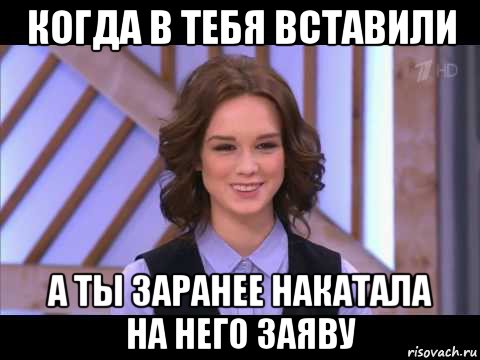 КОГДА В ТЕБЯ ВСТАВИЛИ

1 HD

А ТЫ ЗАРАНЕЕ НАКАТАЛА НА НЕГО ЗАЯВУ

risovach.ru